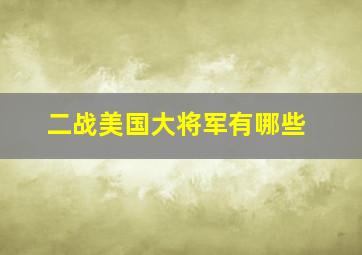 二战美国大将军有哪些